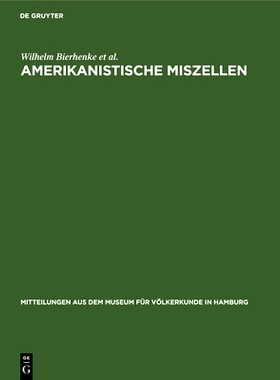 DE GRUYTER

Wilhelm Bierhenke et al.

AMERIKANISTISCHE MISZELLEN

MITTEILUNGEN AUS DEM MUSEUM FÜR VÖLKERKUNDE IN HAMBURG

DE
G